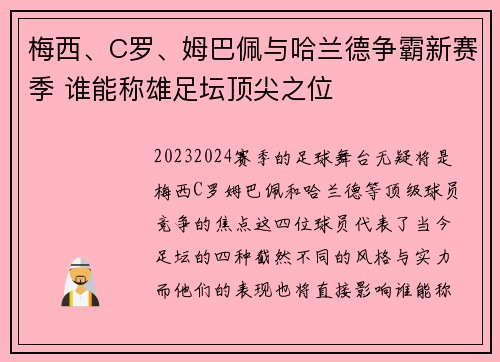 梅西、C罗、姆巴佩与哈兰德争霸新赛季 谁能称雄足坛顶尖之位

20232024赛季的足球舞台无疑将是梅西C罗姆巴佩和哈兰德等顶级球员竞争的焦点这四位球员代表了当今足坛的四种截然不同的风格与实力而他们的表现也将直接影响谁能称